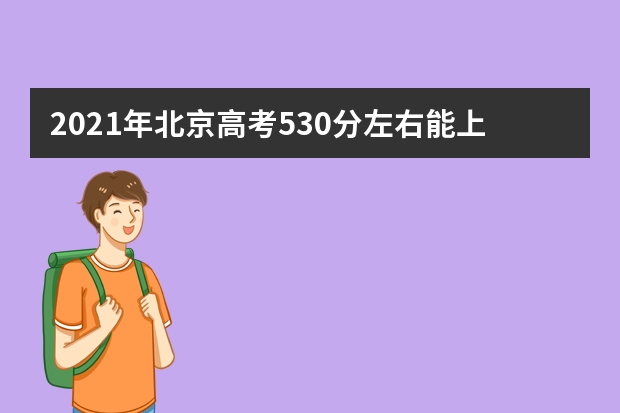 2021年北京高考530分左右能上